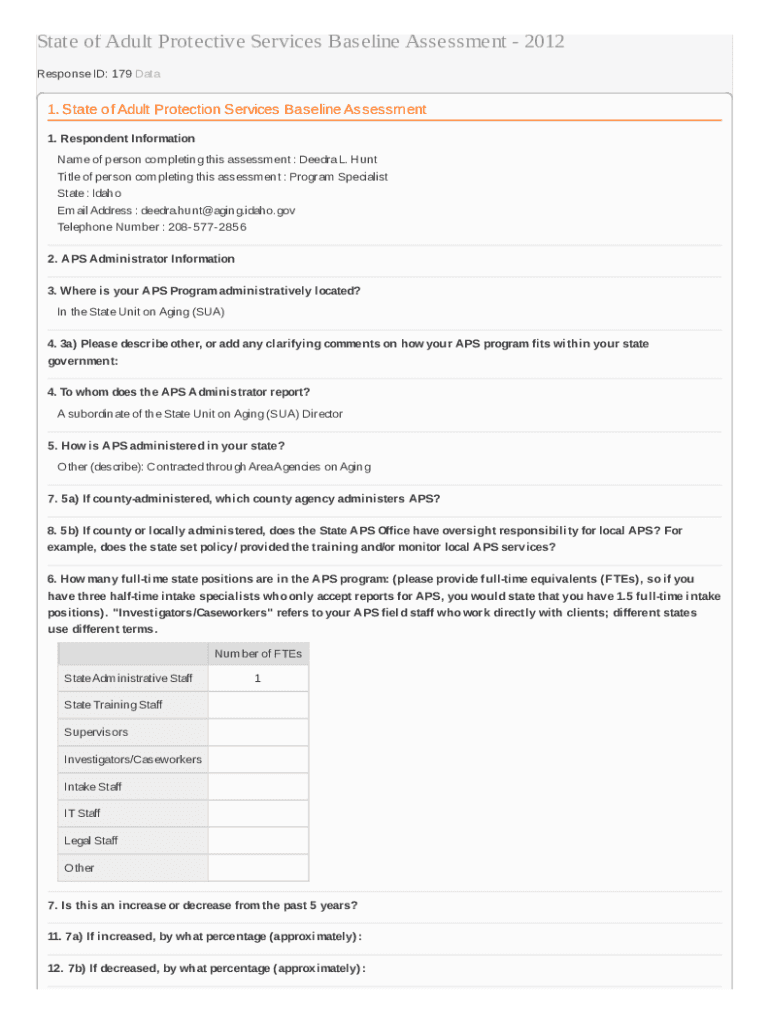 State of Adult Protective Services Baseline Assessment - 2012

Response ID: 179 Data

1. State of Adult Protection Services Baseline Assessment

1. Respondent Information

Name of person completing this assessment : Deedra L. Hunt
Title of person completing this assessment : Program Specialist
State : Idaho
Email Address : deedra.hunt@aging.idaho.gov
Telephone Number : 208-577-2856

2. APS Administrator Information

3. Where is your APS Program administratively located?

In the State Unit on Aging (SUA)

4. 3a) Please describe other, or add any clarifying comments on how your APS program fits within your state government:

4. To whom does the APS Administrator report?

A subordinate of the State Unit on Aging (SUA) Director

5. How is APS administered in your state?

Other (describe): Contracted through Area Agencies on Aging

7. 5a) If county-administered, which county agency administers APS?

8. 5b) If county or locally administered, does the State APS Office have oversight responsibility for local APS? For example, does the state set policy/ provided the training and/or monitor local APS services?

6. How many full-time state positions are in the APS program: (please provide full-time equivalents (FTEs), so if you have three half-time intake specialists who only accept reports for APS, you would state that you have 1.5 full-time intake positions). "Investigators/Caseworkers" refers to your APS field staff who work directly with clients; different states use different terms.

| | Number of FTEs |
|---|---|
| State Administrative Staff | 1 |
| State Training Staff | |
| Supervisors | |
| Investigators/Caseworkers | |
| Intake Staff | |
| IT Staff | |
| Legal Staff | |
| Other | |

7. Is this an increase or decrease from the past 5 years?

11. 7a) If increased, by what percentage (approximately):

12. 7b) If decreased, by what percentage (approximately):